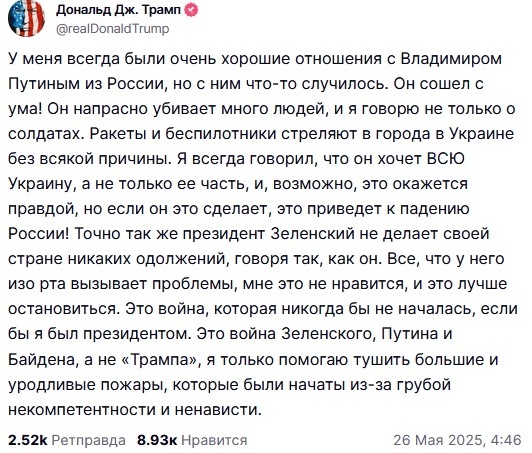 Дональд Дж. Трамп
@realDonaldTrump

У меня всегда были очень хорошие отношения с Владимиром Путиным из России, но с ним что-то случилось. Он сошел с ума! Он напрасно убивает много людей, и я говорю не только о солдатах. Ракеты и беспилотники стреляют в города в Украине без всякой причины. Я всегда говорил, что он хочет ВСЮ Украину, а не только ее часть, и, возможно, это окажется правдой, но если он это сделает, это приведет к падению России! Точно так же президент Зеленский не делает своей стране никаких одолжений, говоря так, как он. Все, что у него изо рта вызывает проблемы, мне это не нравится, и это лучше остановиться. Это война, которая никогда бы не началась, если бы я был президентом. Это война Зеленского, Путина и Байдена, а не «Трампа», я только помогаю тушить большие и уродливые пожары, которые были начаты из-за грубой некомпетентности и ненависти.

2.52k Ретправда 8.93k Нравится 26 Мая 2025, 4:46